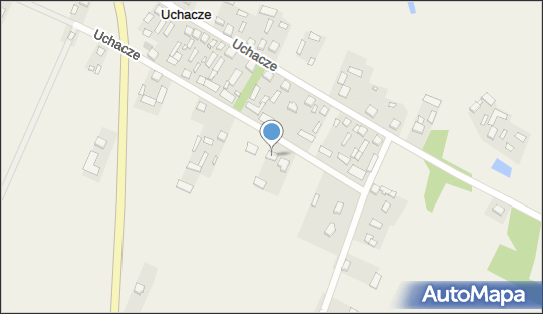 Uchacze

Uchacze

Uchacze

AutoMapa